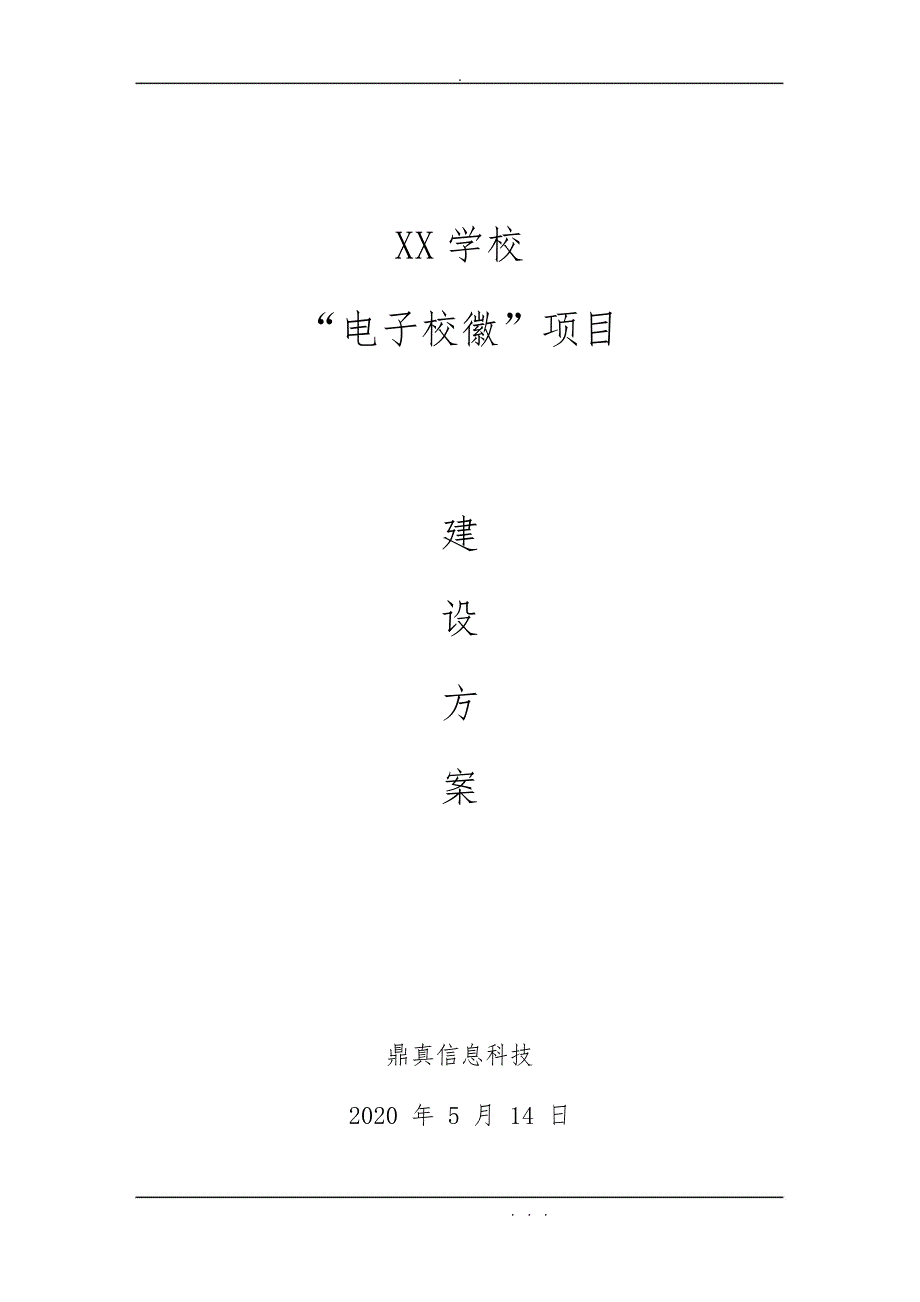 .

XX 学校

“电子校徽”项目

建

设

方

案

鼎真信息科技

2020 年 5 月 14 日

. . .